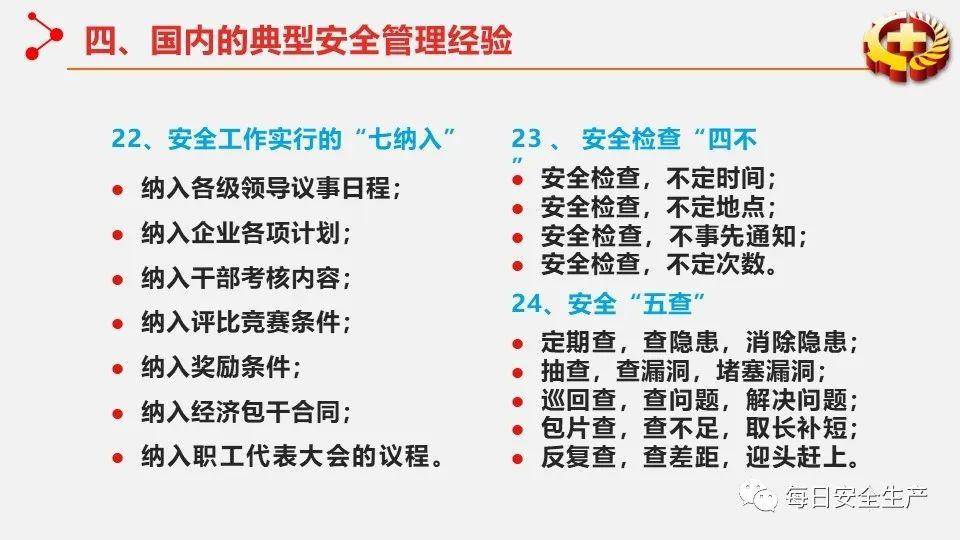 四、国内的典型安全管理经验

22、安全工作实行的“七纳入”

• 纳入各级领导议事日程；
• 纳入企业各项计划；
• 纳入干部考核内容；
• 纳入评比竞赛条件；
• 纳入奖励条件；
• 纳入经济包干合同；
• 纳入职工代表大会的议程。

23、 安全检查“四不”

• 安全检查，不定时间；
• 安全检查，不定地点；
• 安全检查，不事先通知；
• 安全检查，不定次数。

24、安全“五查”

• 定期查，查隐患，消除隐患；
• 抽查，查漏洞，堵塞漏洞；
• 巡回查，查问题，解决问题；
• 包片查，查不足，取长补短；
• 反复查，查差距，迎头赶上。

每日安全生产